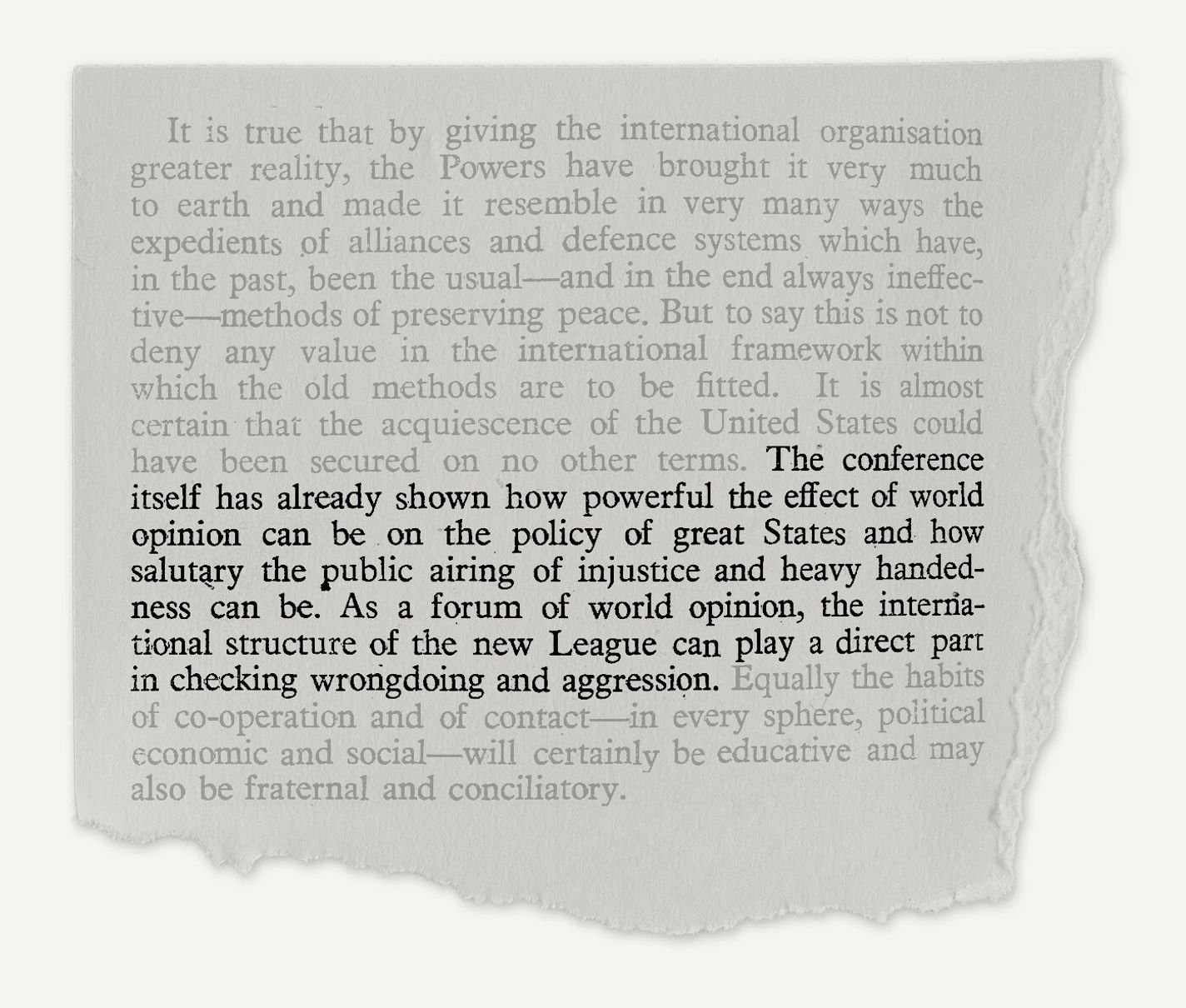 It is true that by giving the international organisation greater reality, the Powers have brought it very much to earth and made it resemble in very many ways the expedients of alliances and defence systems which have, in the past, been the usual—and in the end always ineffective—methods of preserving peace. But to say this is not to deny any value in the international framework within which the old methods are to be fitted. It is almost certain that the acquiescence of the United States could have been secured on no other terms. The conference itself has already shown how powerful the effect of world opinion can be on the policy of great States and how salutary the public airing of injustice and heavy handedness can be. As a forum of world opinion, the international structure of the new League can play a direct part in checking wrongdoing and aggression. Equally the habits of co-operation and of contact—in every sphere, political economic and social—will certainly be educative and may also be fraternal and conciliatory.